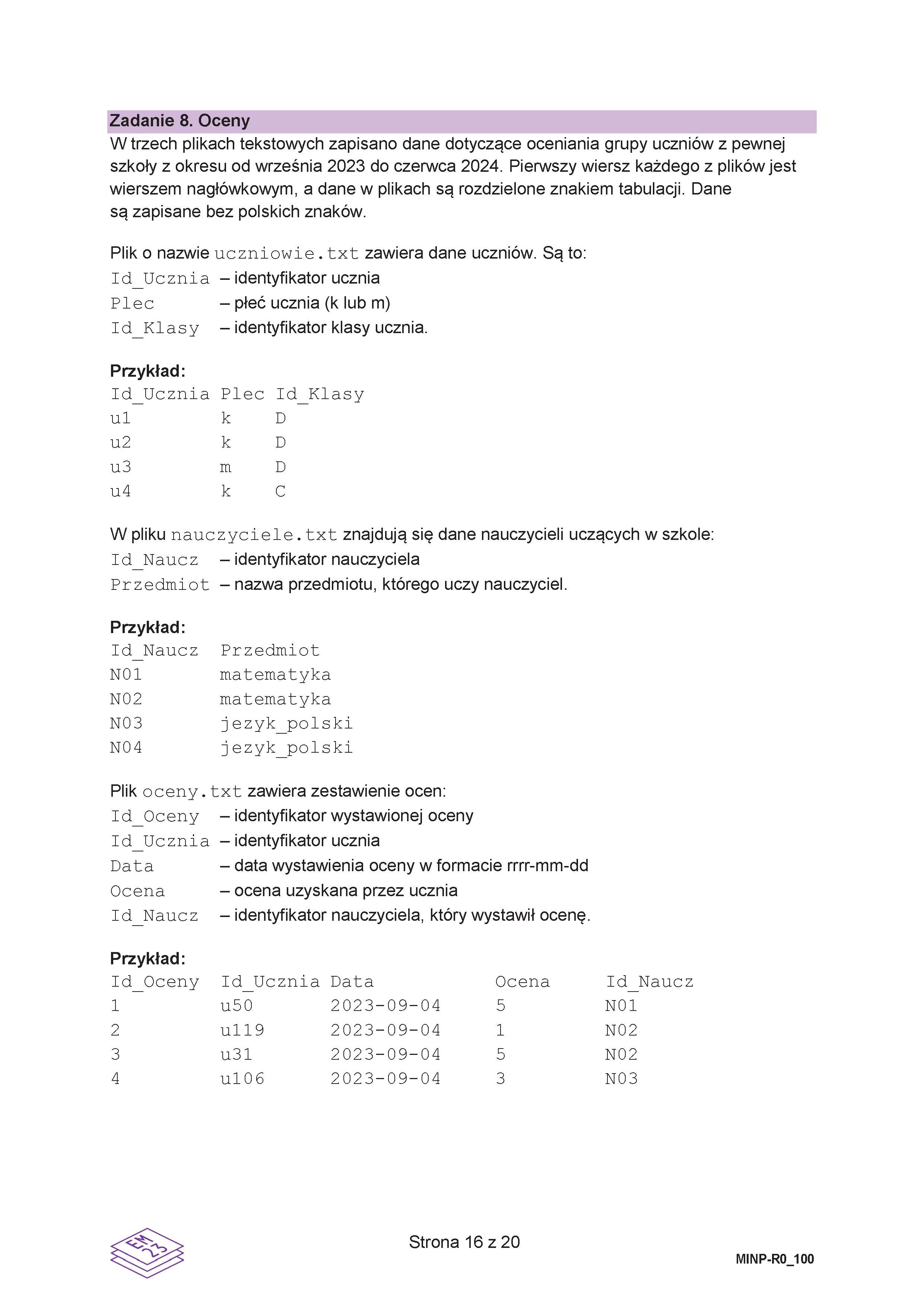 Zadanie 8. Oceny
W trzech plikach tekstowych zapisano dane dotyczące oceniania grupy uczniów z pewnej szkoły z okresu od września 2023 do czerwca 2024. Pierwszy wiersz każdego z plików jest wierszem nagłówkowym, a dane w plikach są rozdzielone znakiem tabulacji. Dane są zapisane bez polskich znaków.

Plik o nazwie uczniowie.txt zawiera dane uczniów. Są to:
Id_Ucznia – identyfikator ucznia
Plec – płeć ucznia (k lub m)
Id_Klasy – identyfikator klasy ucznia.

Przykład:

| Id_Ucznia | Plec | Id_Klasy |
|---|---|---|
| u1 | k | D |
| u2 | k | D |
| u3 | m | D |
| u4 | k | C |

W pliku nauczyciele.txt znajdują się dane nauczycieli uczących w szkole:
Id_Naucz – identyfikator nauczyciela
Przedmiot – nazwa przedmiotu, którego uczy nauczyciel.

Przykład:

| Id_Naucz | Przedmiot |
|---|---|
| N01 | matematyka |
| N02 | matematyka |
| N03 | jezyk_polski |
| N04 | jezyk_polski |

Plik oceny.txt zawiera zestawienie ocen:
Id_Oceny – identyfikator wystawionej oceny
Id_Ucznia – identyfikator ucznia
Data – data wystawienia oceny w formacie rrrr-mm-dd
Ocena – ocena uzyskana przez ucznia
Id_Naucz – identyfikator nauczyciela, który wystawił ocenę.

Przykład:

| Id_Oceny | Id_Ucznia | Data | Ocena | Id_Naucz |
|---|---|---|---|---|
| 1 | u50 | 2023-09-04 | 5 | N01 |
| 2 | u119 | 2023-09-04 | 1 | N02 |
| 3 | u31 | 2023-09-04 | 5 | N02 |
| 4 | u106 | 2023-09-04 | 3 | N03 |

EM 23
Strona 16 z 20
MINP-R0_100